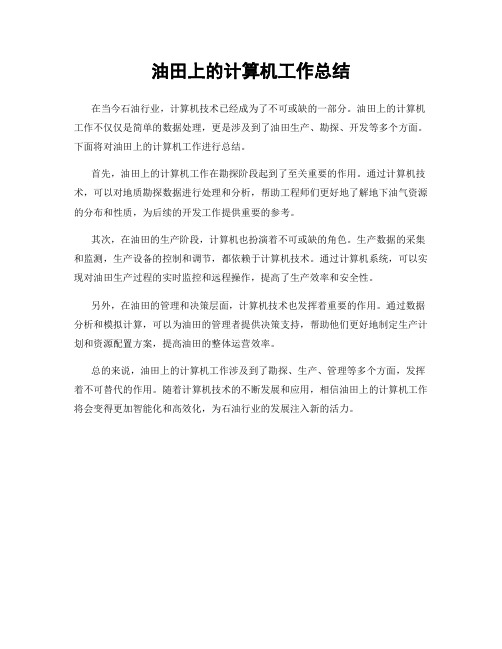 油田上的计算机工作总结

在当今石油行业，计算机技术已经成为了不可或缺的一部分。油田上的计算机工作不仅仅是简单的数据处理，更是涉及到了油田生产、勘探、开发等多个方面。下面将对油田上的计算机工作进行总结。

首先，油田上的计算机工作在勘探阶段起到了至关重要的作用。通过计算机技术，可以对地质勘探数据进行处理和分析，帮助工程师们更好地了解地下油气资源的分布和性质，为后续的开发工作提供重要的参考。

其次，在油田的生产阶段，计算机也扮演着不可或缺的角色。生产数据的采集和监测，生产设备的控制和调节，都依赖于计算机技术。通过计算机系统，可以实现对油田生产过程的实时监控和远程操作，提高了生产效率和安全性。

另外，在油田的管理和决策层面，计算机技术也发挥着重要的作用。通过数据分析和模拟计算，可以为油田的管理者提供决策支持，帮助他们更好地制定生产计划和资源配置方案，提高油田的整体运营效率。

总的来说，油田上的计算机工作涉及到了勘探、生产、管理等多个方面，发挥着不可替代的作用。随着计算机技术的不断发展和应用，相信油田上的计算机工作将会变得更加智能化和高效化，为石油行业的发展注入新的活力。